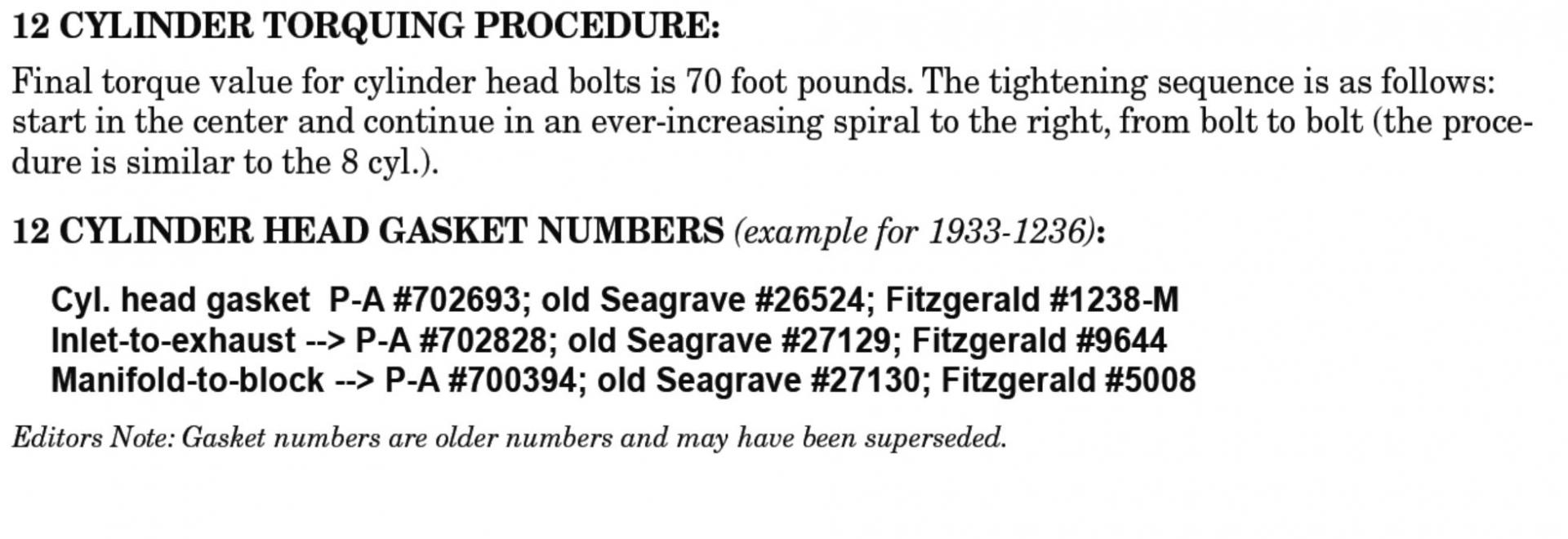 12 CYLINDER TORQUING PROCEDURE:

Final torque value for cylinder head bolts is 70 foot pounds. The tightening sequence is as follows: start in the center and continue in an ever-increasing spiral to the right, from bolt to bolt (the procedure is similar to the 8 cyl.).

12 CYLINDER HEAD GASKET NUMBERS (example for 1933-1236):

Cyl. head gasket P-A #702693; old Seagrave #26524; Fitzgerald #1238-M
Inlet-to-exhaust --> P-A #702828; old Seagrave #27129; Fitzgerald #9644
Manifold-to-block --> P-A #700394; old Seagrave #27130; Fitzgerald #5008

Editors Note: Gasket numbers are older numbers and may have been superseded.